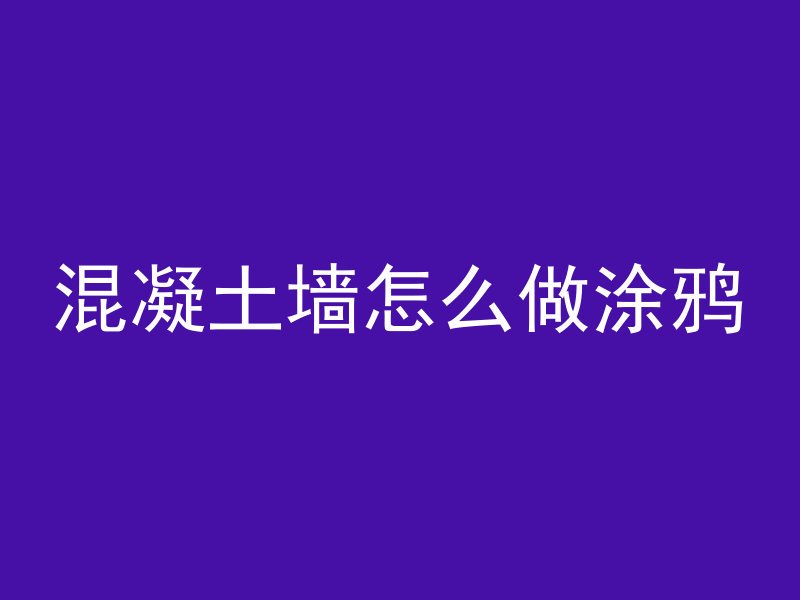 混凝土墙怎么做涂鸦